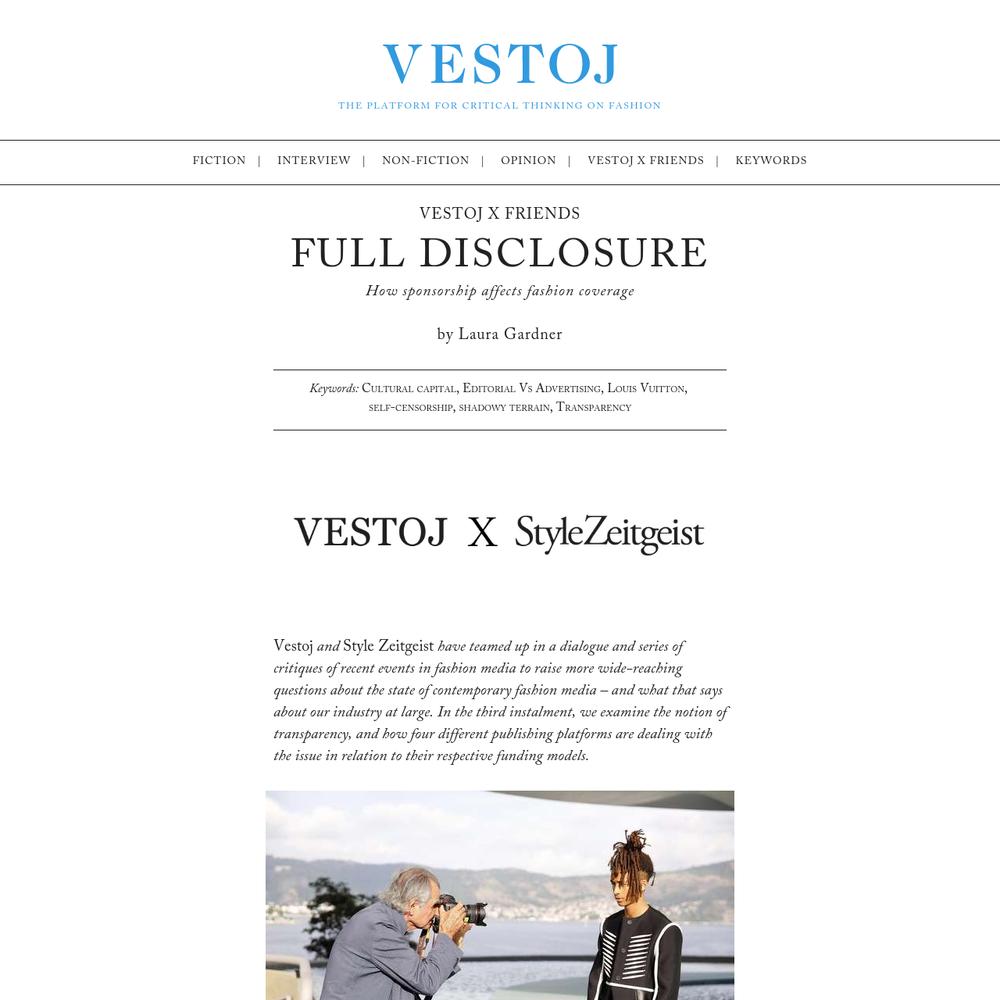 VESTOJ

THE PLATFORM FOR CRITICAL THINKING ON FASHION

FICTION | INTERVIEW | NON-FICTION | OPINION | VESTOJ X FRIENDS | KEYWORDS

VESTOJ X FRIENDS

FULL DISCLOSURE

How sponsorship affects fashion coverage

by Laura Gardner

Keywords: Cultural capital, Editorial Vs Advertising, Louis Vuitton, self-censorship, shadowy terrain, Transparency

VESTOJ X StyleZeitgeist

Vestoj and Style Zeitgeist have teamed up in a dialogue and series of critiques of recent events in fashion media to raise more wide-reaching questions about the state of contemporary fashion media – and what that says about our industry at large. In the third instalment, we examine the notion of transparency, and how four different publishing platforms are dealing with the issue in relation to their respective funding models.